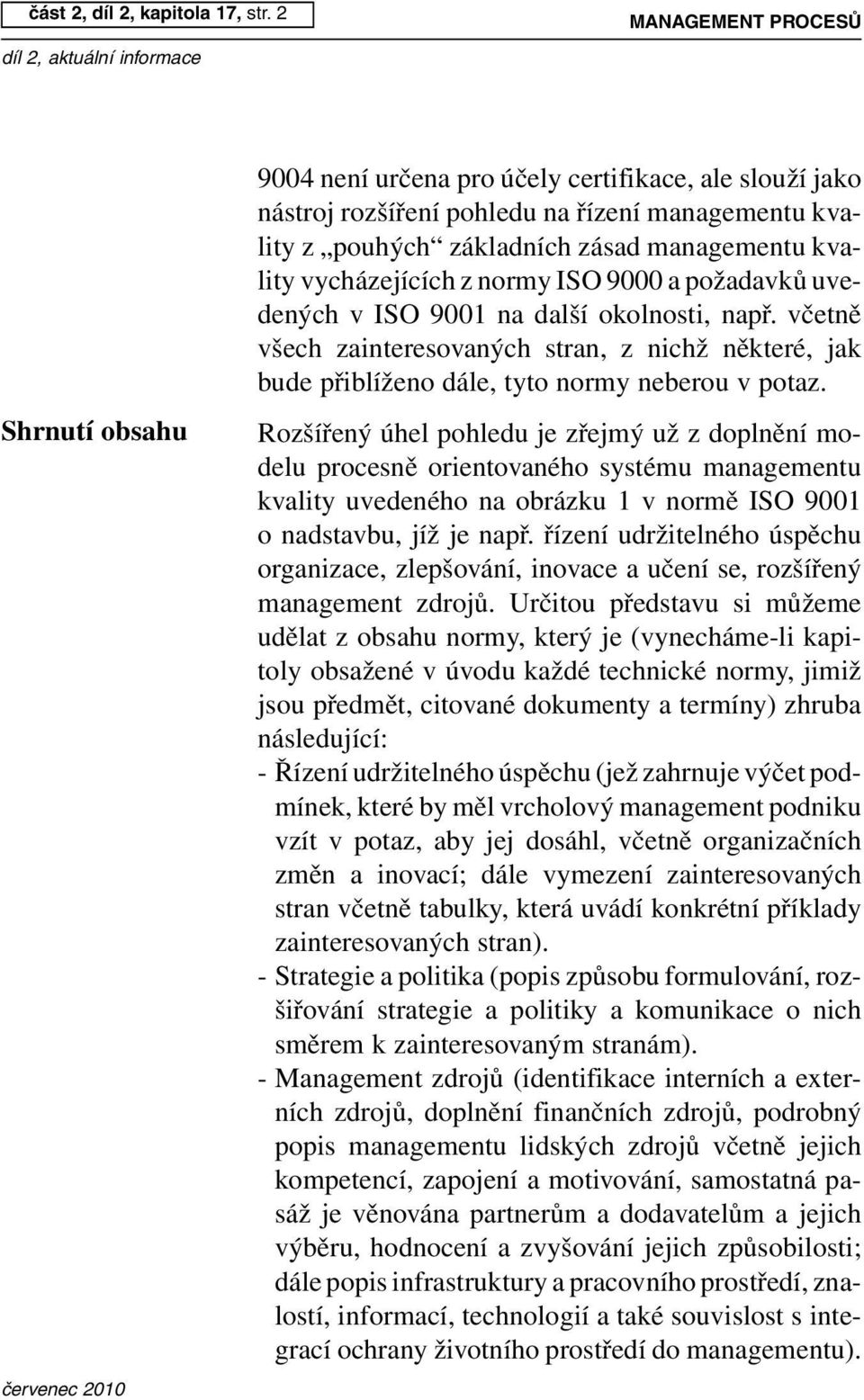 část 2, díl 2, kapitola 17, str. 2

MANAGEMENT PROCESŮ

díl 2, aktuální informace

9004 není určena pro účely certifikace, ale slouží jako nástroj rozšíření pohledu na řízení managementu kvality z „pouhých“ základních zásad managementu kvality vycházejících z normy ISO 9000 a požadavků uvedených v ISO 9001 na další okolnosti, např. včetně všech zainteresovaných stran, z nichž některé, jak bude přiblíženo dále, tyto normy neberou v potaz.

Shrnutí obsahu

Rozšířený úhel pohledu je zřejmý už z doplnění modelu procesně orientovaného systému managementu kvality uvedeného na obrázku 1 v normě ISO 9001 o nadstavbu, jíž je např. řízení udržitelného úspěchu organizace, zlepšování, inovace a učení se, rozšířený management zdrojů. Určitou představu si můžeme udělat z obsahu normy, který je (vynecháme-li kapitoly obsažené v úvodu každé technické normy, jimiž jsou předmět, citované dokumenty a termíny) zhruba následující:

- Řízení udržitelného úspěchu (jež zahrnuje výčet podmínek, které by měl vrcholový management podniku vzít v potaz, aby jej dosáhl, včetně organizačních změn a inovací; dále vymezení zainteresovaných stran včetně tabulky, která uvádí konkrétní příklady zainteresovaných stran).
- Strategie a politika (popis způsobu formulování, rozšiřování strategie a politiky a komunikace o nich směrem k zainteresovaným stranám).
- Management zdrojů (identifikace interních a externích zdrojů, doplnění finančních zdrojů, podrobný popis managementu lidských zdrojů včetně jejich kompetencí, zapojení a motivování, samostatná pasáž je věnována partnerům a dodavatelům a jejich výběru, hodnocení a zvyšování jejich způsobilosti; dále popis infrastruktury a pracovního prostředí, znalostí, informací, technologií a také souvislost s integrací ochrany životního prostředí do managementu).

červenec 2010